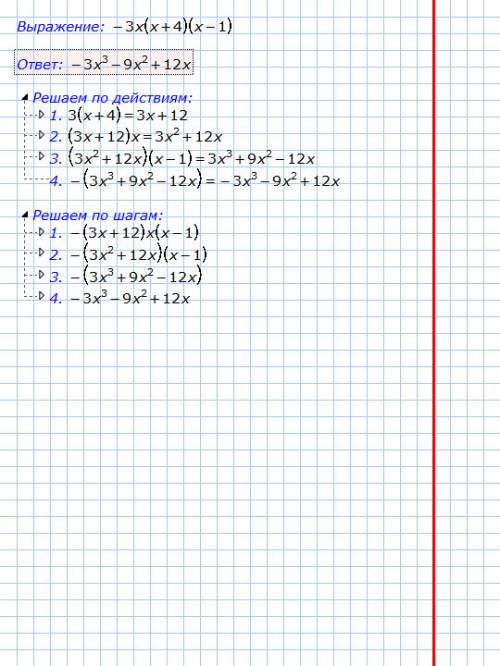 Выражение: $-3x(x+4)(x-1)$

Ответ: $-3x^3-9x^2+12x$

Решаем по действиям:
1. $3(x+4)=3x+12$
2. $(3x+12)x=3x^2+12x$
3. $(3x^2+12x)(x-1)=3x^3+9x^2-12x$
4. $-(3x^3+9x^2-12x)=-3x^3-9x^2+12x$

Решаем по шагам:
1. $-(3x+12)x(x-1)$
2. $-(3x^2+12x)(x-1)$
3. $-(3x^3+9x^2-12x)$
4. $-3x^3-9x^2+12x$